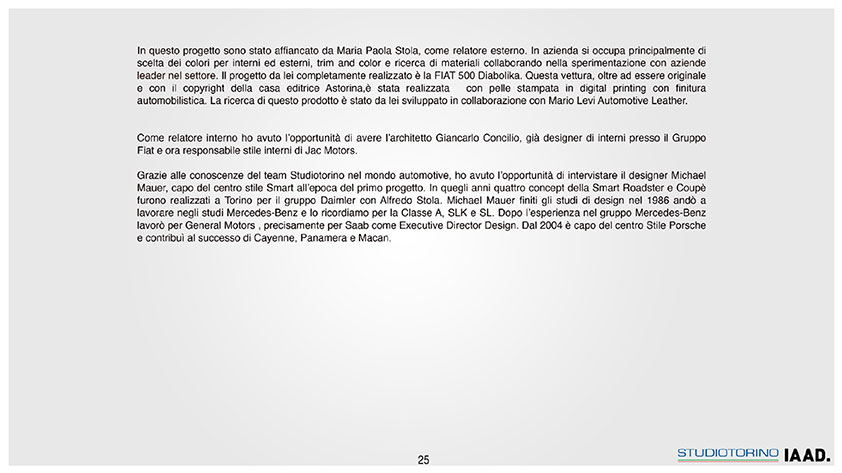 In questo progetto sono stato affiancato da Maria Paola Stola, come relatore esterno. In azienda si occupa principalmente di scelta dei colori per interni ed esterni, trim and color e ricerca di materiali collaborando nella sperimentazione con aziende leader nel settore. Il progetto da lei completamente realizzato è la FIAT 500 Diabolika. Questa vettura, oltre ad essere originale e con il copyright della casa editrice Astorina,è stata realizzata con pelle stampata in digital printing con finitura automobilistica. La ricerca di questo prodotto è stato da lei sviluppato in collaborazione con Mario Levi Automotive Leather.

Come relatore interno ho avuto l'opportunità di avere l'architetto Giancarlo Concilio, già designer di interni presso il Gruppo Fiat e ora responsabile stile interni di Jac Motors.

Grazie alle conoscenze del team Studiotorino nel mondo automotive, ho avuto l'opportunità di intervistare il designer Michael Mauer, capo del centro stile Smart all'epoca del primo progetto. In quegli anni quattro concept della Smart Roadster e Coupè furono realizzati a Torino per il gruppo Daimler con Alfredo Stola. Michael Mauer finiti gli studi di design nel 1986 andò a lavorare negli studi Mercedes-Benz e lo ricordiamo per la Classe A, SLK e SL. Dopo l'esperienza nel gruppo Mercedes-Benz lavorò per General Motors , precisamente per Saab come Executive Director Design. Dal 2004 è capo del centro Stile Porsche e contribuì al successo di Cayenne, Panamera e Macan.

25

STUDIOTORINO IAAD.